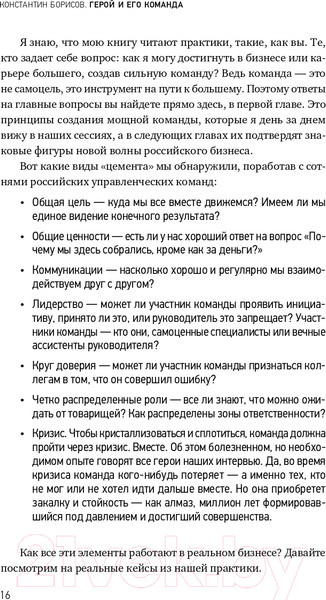 КОНСТАНТИН БОРИСОВ. ГЕРОЙ И ЕГО КОМАНДА

Я знаю, что мою книгу читают практики, такие, как вы. Те, кто задает себе вопрос: как я могу достигнуть в бизнесе или карьере большего, создав сильную команду? Ведь команда — это не самоцель, это инструмент на пути к большему. Поэтому ответы на главные вопросы вы найдете прямо здесь, в первой главе. Это принципы создания мощной команды, которые я день за днем вижу в наших сессиях, а в следующих главах их подтвердят знаковые фигуры новой волны российского бизнеса.

Вот какие виды «цемента» мы обнаружили, поработав с сотнями российских управленческих команд:

• Общая цель — куда мы все вместе движемся? Имеем ли мы единое видение конечного результата?

• Общие ценности — есть ли у нас хороший ответ на вопрос «Почему мы здесь собрались, кроме как за деньги?»

• Коммуникации — насколько хорошо и регулярно мы взаимодействуем друг с другом?

• Лидерство — может ли участник команды проявить инициативу, принято ли это, или руководитель это запрещает? Участники команды — кто они, самоценные специалисты или вечные ассистенты руководителя?

• Круг доверия — может ли участник команды признаться коллегам в том, что он совершил ошибку?

• Четко распределенные роли — все ли знают, что можно ожидать от товарищей? Как распределены зоны ответственности?

• Кризис. Чтобы кристаллизоваться и сплотиться, команда должна пройти через кризис. Вместе. Об этом болезненном, но необходимом опыте говорят все герои наших интервью. Да, во время кризиса команда кого-нибудь потеряет — а именно тех, кто не мог или не хотел идти дальше вместе. Но она приобретет закалку и стойкость — как алмаз, миллион лет формировавшийся под давлением и достигший совершенства.

Как все эти элементы работают в реальном бизнесе? Давайте посмотрим на реальные кейсы из нашей практики.

16

21vek.by